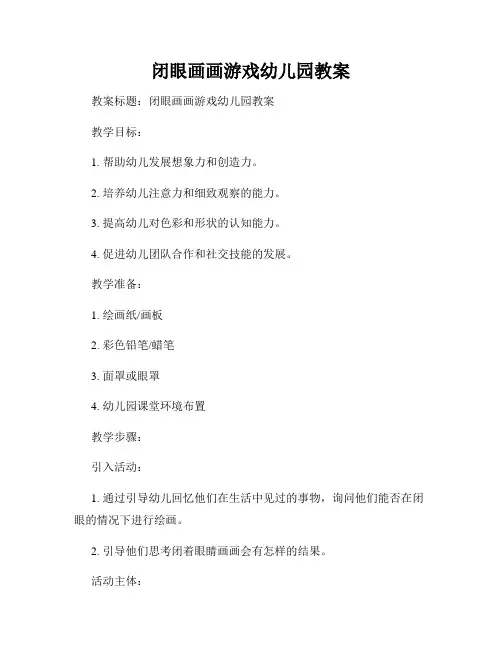 闭眼画画游戏幼儿园教案

教案标题：闭眼画画游戏幼儿园教案

教学目标：

1. 帮助幼儿发展想象力和创造力。

2. 培养幼儿注意力和细致观察的能力。

3. 提高幼儿对色彩和形状的认知能力。

4. 促进幼儿团队合作和社交技能的发展。

教学准备：

1. 绘画纸/画板

2. 彩色铅笔/蜡笔

3. 面罩或眼罩

4. 幼儿园课堂环境布置

教学步骤：

引入活动：

1. 通过引导幼儿回忆他们在生活中见过的事物，询问他们能否在闭眼的情况下进行绘画。

2. 引导他们思考闭着眼睛画画会有怎样的结果。

活动主体：